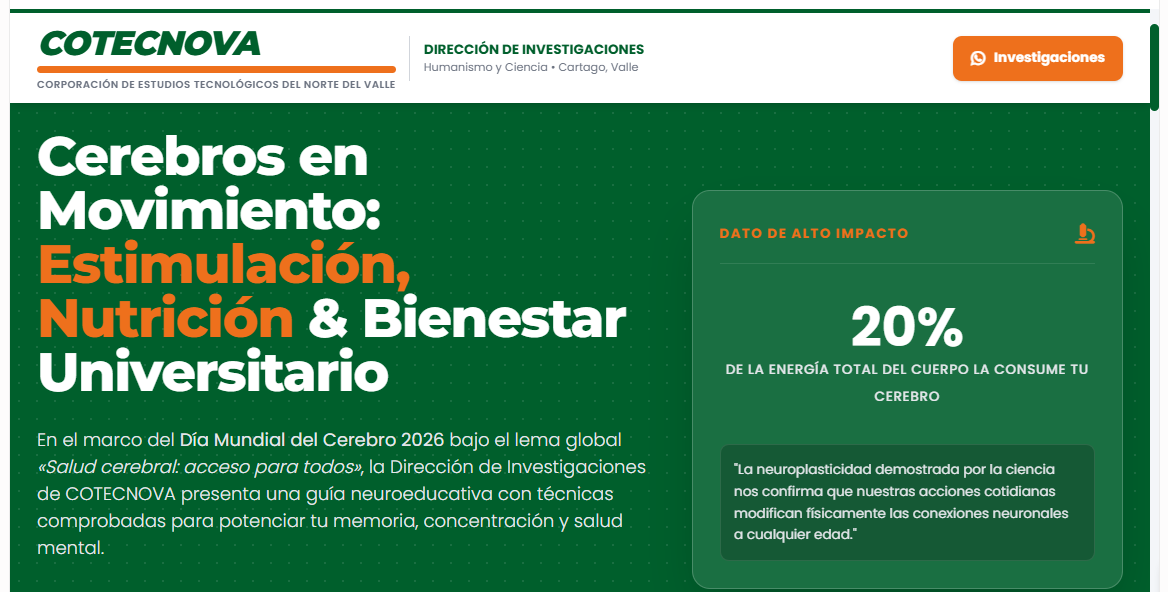 COTECNOVA
CORPORACIÓN DE ESTUDIOS TECNOLÓGICOS DEL NORTE DEL VALLE

DIRECCIÓN DE INVESTIGACIONES
Humanismo y Ciencia • Cartago, Valle

Investigaciones

Cerebros en Movimiento: Estimulación, Nutrición & Bienestar Universitario

En el marco del Día Mundial del Cerebro 2026 bajo el lema global «Salud cerebral: acceso para todos», la Dirección de Investigaciones de COTECNOVA presenta una guía neuroeducativa con técnicas comprobadas para potenciar tu memoria, concentración y salud mental.

DATO DE ALTO IMPACTO

20%

DE LA ENERGÍA TOTAL DEL CUERPO LA CONSUME TU CEREBRO

"La neuroplasticidad demostrada por la ciencia nos confirma que nuestras acciones cotidianas modifican físicamente las conexiones neuronales a cualquier edad."